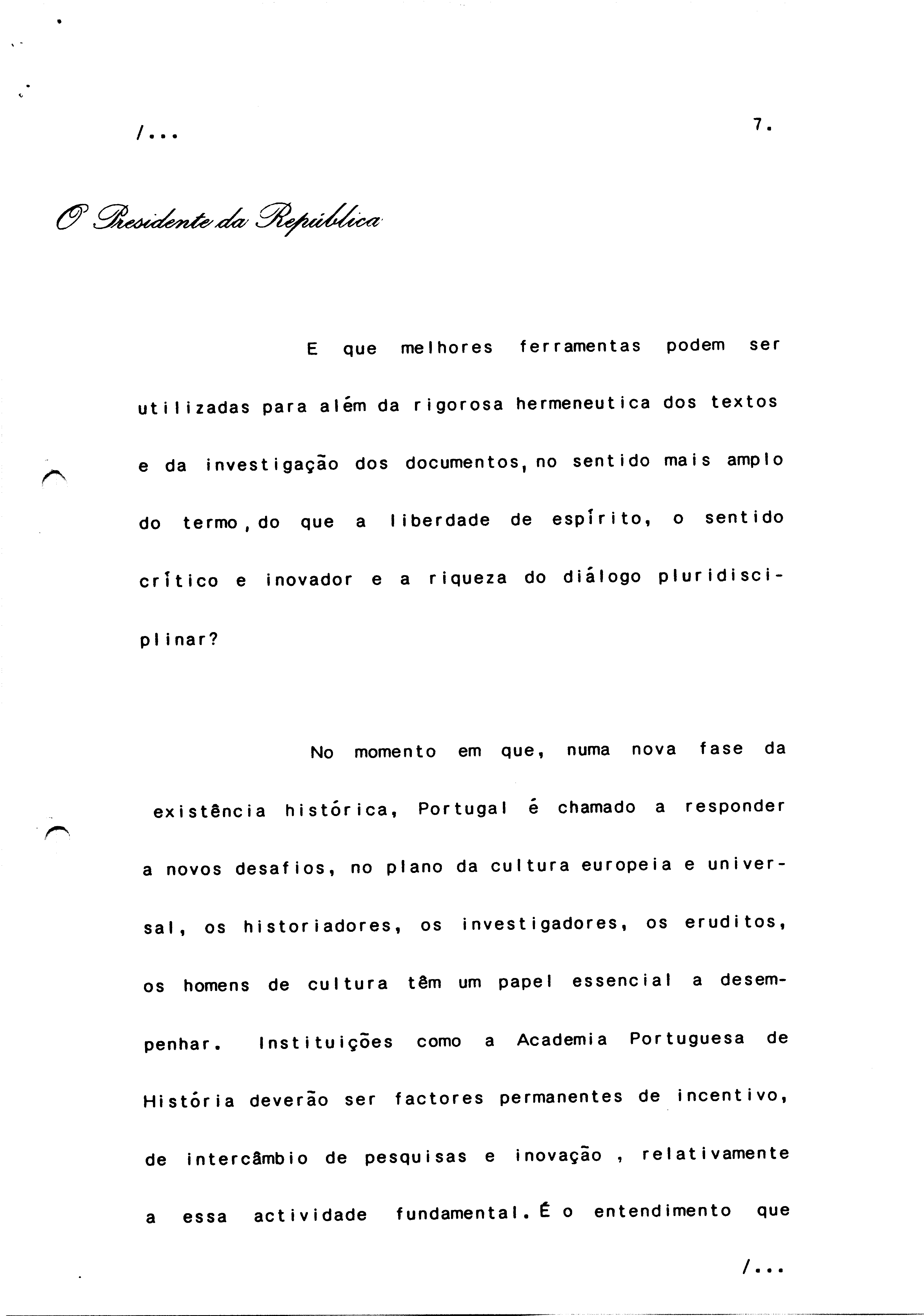 /...

7.

O Presidente da República

E que melhores ferramentas podem ser utilizadas para além da rigorosa hermeneutica dos textos e da investigação dos documentos, no sentido mais amplo do termo, do que a liberdade de espírito, o sentido crítico e inovador e a riqueza do diálogo pluridisciplinar?

No momento em que, numa nova fase da existência histórica, Portugal é chamado a responder a novos desafios, no plano da cultura europeia e universal, os historiadores, os investigadores, os eruditos, os homens de cultura têm um papel essencial a desempenhar. Instituições como a Academia Portuguesa de História deverão ser factores permanentes de incentivo, de intercâmbio de pesquisas e inovação , relativamente a essa actividade fundamental. É o entendimento que

/...